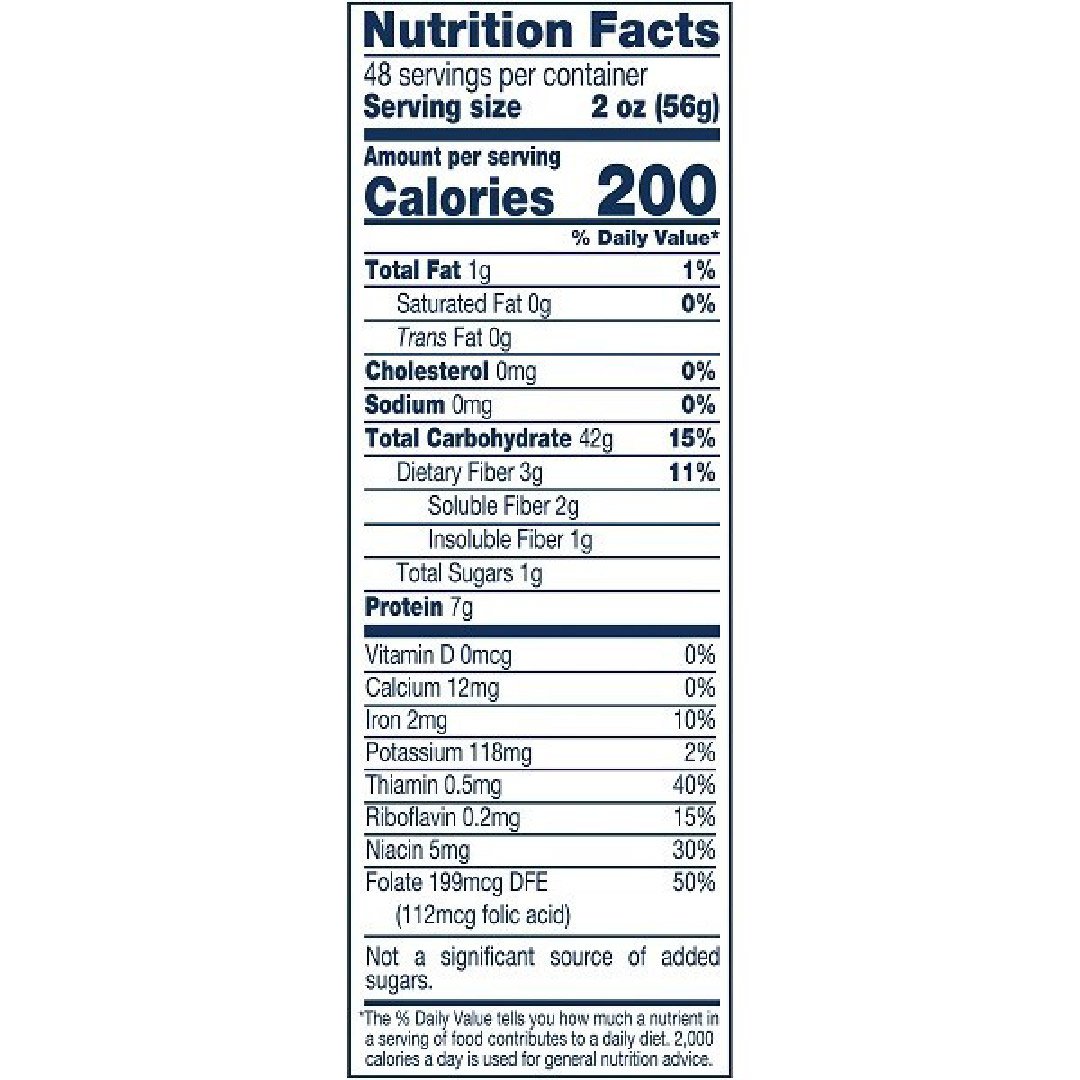 Nutrition Facts

48 servings per container
Serving size 2 oz (56g)

Amount per serving
Calories 200

% Daily Value*

Total Fat 1g 1%
Saturated Fat 0g 0%
Trans Fat 0g
Cholesterol 0mg 0%
Sodium 0mg 0%
Total Carbohydrate 42g 15%
Dietary Fiber 3g 11%
Soluble Fiber 2g
Insoluble Fiber 1g
Total Sugars 1g
Protein 7g

Vitamin D 0mcg 0%
Calcium 12mg 0%
Iron 2mg 10%
Potassium 118mg 2%
Thiamin 0.5mg 40%
Riboflavin 0.2mg 15%
Niacin 5mg 30%
Folate 199mcg DFE 50%
(112mcg folic acid)

Not a significant source of added sugars.

*The % Daily Value tells you how much a nutrient in a serving of food contributes to a daily diet. 2,000 calories a day is used for general nutrition advice.